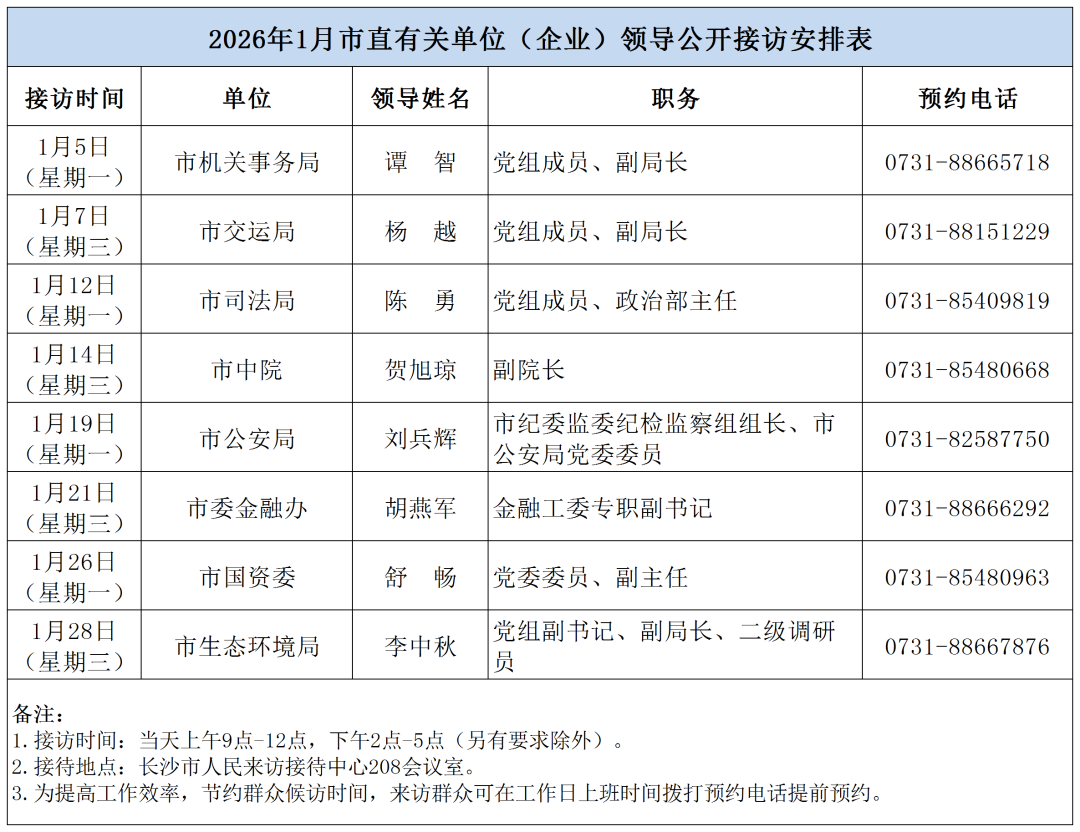 2026年1月市直有关单位（企业）领导公开接访安排表

| 接访时间 | 单位 | 领导姓名 | 职务 | 预约电话 |
|---|---|---|---|---|
| 1月5日（星期一） | 市机关事务局 | 谭　智 | 党组成员、副局长 | 0731-88665718 |
| 1月7日（星期三） | 市交运局 | 杨　越 | 党组成员、副局长 | 0731-88151229 |
| 1月12日（星期一） | 市司法局 | 陈　勇 | 党组成员、政治部主任 | 0731-85409819 |
| 1月14日（星期三） | 市中院 | 贺旭琼 | 副院长 | 0731-85480668 |
| 1月19日（星期一） | 市公安局 | 刘兵辉 | 市纪委监委纪检监察组组长、市公安局党委委员 | 0731-82587750 |
| 1月21日（星期三） | 市委金融办 | 胡燕军 | 金融工委专职副书记 | 0731-88666292 |
| 1月26日（星期一） | 市国资委 | 舒　畅 | 党委委员、副主任 | 0731-85480963 |
| 1月28日（星期三） | 市生态环境局 | 李中秋 | 党组副书记、副局长、二级调研员 | 0731-88667876 |

备注：
1.接访时间：当天上午9点-12点，下午2点-5点（另有要求除外）。
2.接待地点：长沙市人民来访接待中心208会议室。
3.为提高工作效率，节约群众候访时间，来访群众可在工作日上班时间拨打预约电话提前预约。